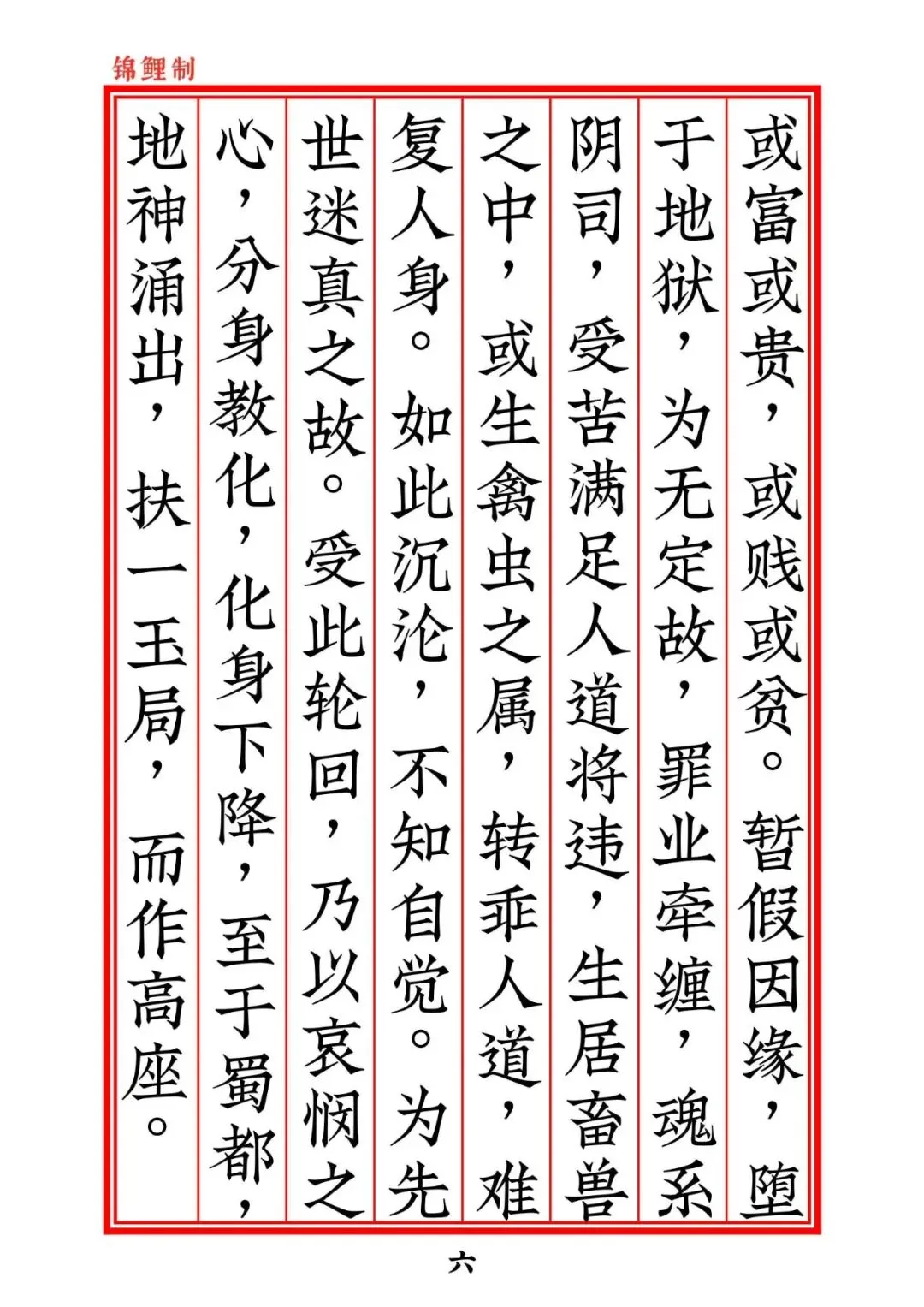 锦鲤制

或富或贵，或贱或贫。暂假因缘，堕于地狱，为无定故，罪业牵缠，魂系阴司，受苦满足人道将违，生居畜兽之中，或生禽虫之属，转乖人道，难复人身。如此沉沦，不知自觉。为先世迷真之故。受此轮回，乃以哀悯之心，分身教化，化身下降，至于蜀都，地神涌出，扶一玉局，而作高座。

六